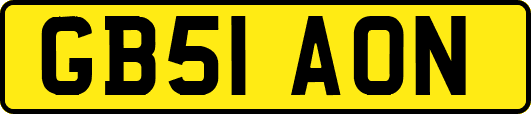 GB51 AON